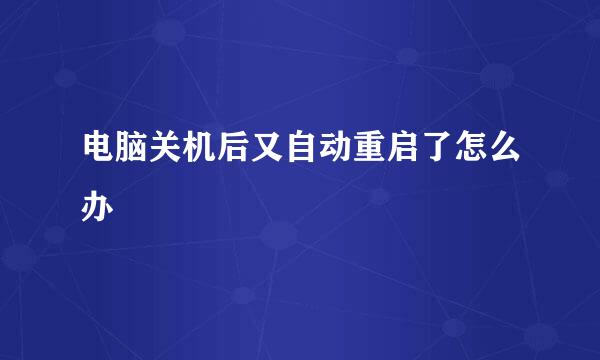 电脑关机后又自动重启了怎么办